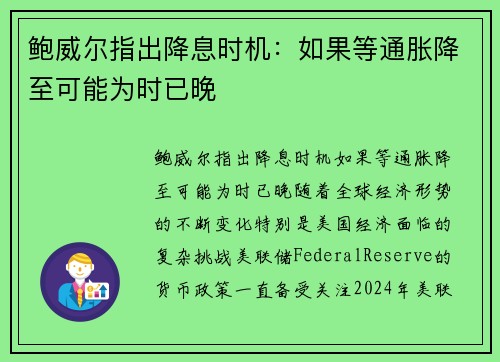 鲍威尔指出降息时机：如果等通胀降至可能为时已晚

鲍威尔指出降息时机如果等通胀降至可能为时已晚随着全球经济形势的不断变化特别是美国经济面临的复杂挑战美联储FederalReserve的货币政策一直备受关注2024年美联